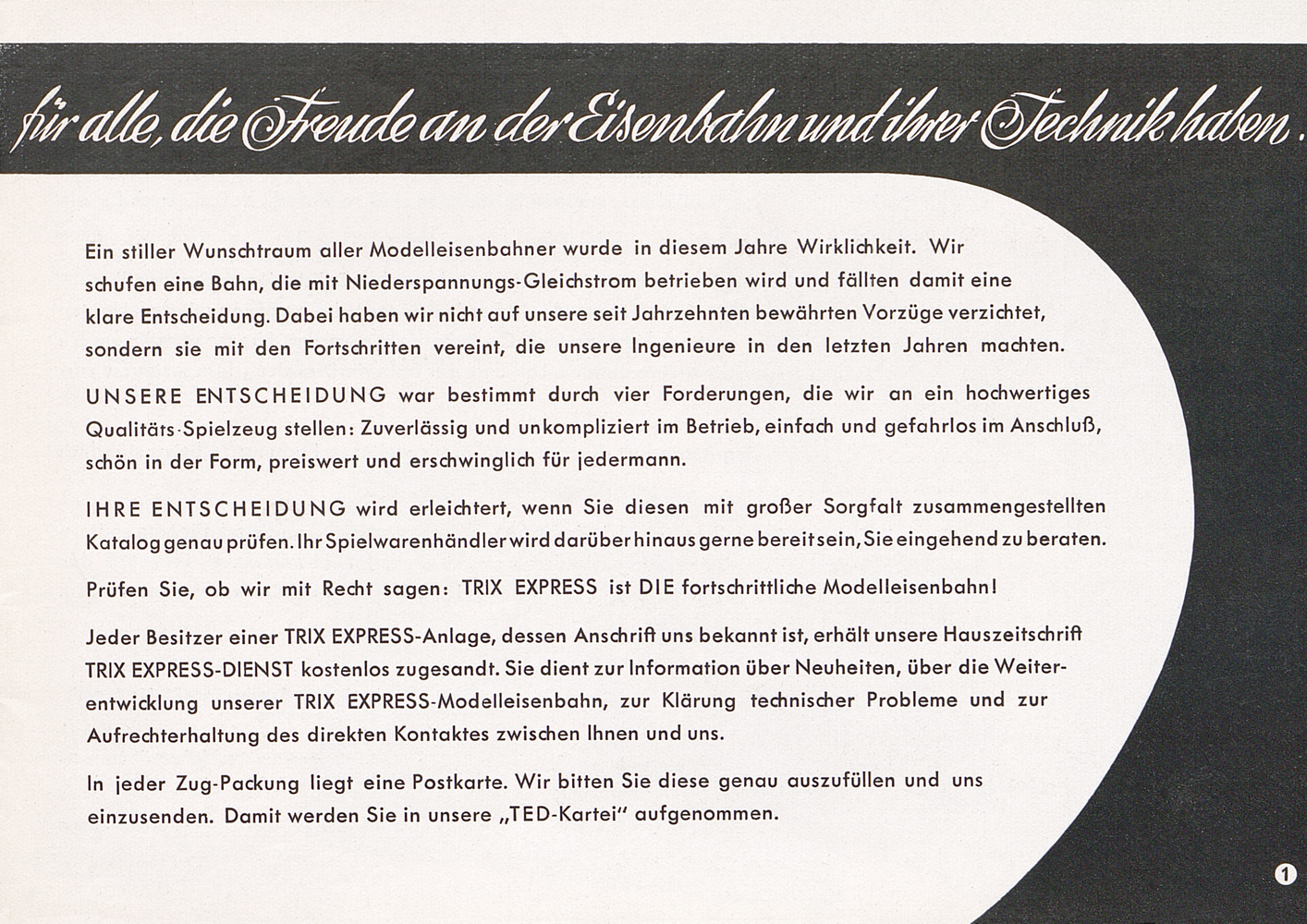 für alle, die Freude an der Eisenbahn und ihrer Technik haben.

Ein stiller Wunschtraum aller Modelleisenbahner wurde in diesem Jahre Wirklichkeit. Wir schufen eine Bahn, die mit Niederspannungs-Gleichstrom betrieben wird und fällten damit eine klare Entscheidung. Dabei haben wir nicht auf unsere seit Jahrzehnten bewährten Vorzüge verzichtet, sondern sie mit den Fortschritten vereint, die unsere Ingenieure in den letzten Jahren machten.

UNSERE ENTSCHEIDUNG war bestimmt durch vier Forderungen, die wir an ein hochwertiges Qualitäts-Spielzeug stellen: Zuverlässig und unkompliziert im Betrieb, einfach und gefahrlos im Anschluß, schön in der Form, preiswert und erschwinglich für jedermann.

IHRE ENTSCHEIDUNG wird erleichtert, wenn Sie diesen mit großer Sorgfalt zusammengestellten Katalog genau prüfen. Ihr Spielwarenhändler wird darüber hinaus gerne bereit sein, Sie eingehend zu beraten.

Prüfen Sie, ob wir mit Recht sagen: TRIX EXPRESS ist DIE fortschrittliche Modelleisenbahn!

Jeder Besitzer einer TRIX EXPRESS-Anlage, dessen Anschrift uns bekannt ist, erhält unsere Hauszeitschrift TRIX EXPRESS-DIENST kostenlos zugesandt. Sie dient zur Information über Neuheiten, über die Weiterentwicklung unserer TRIX EXPRESS-Modelleisenbahn, zur Klärung technischer Probleme und zur Aufrechterhaltung des direkten Kontaktes zwischen Ihnen und uns.

In jeder Zug-Packung liegt eine Postkarte. Wir bitten Sie diese genau auszufüllen und uns einzusenden. Damit werden Sie in unsere „TED-Kartei" aufgenommen.

1